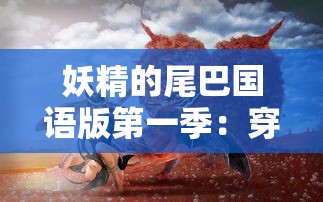 妖精的尾巴国语版第一季：穿